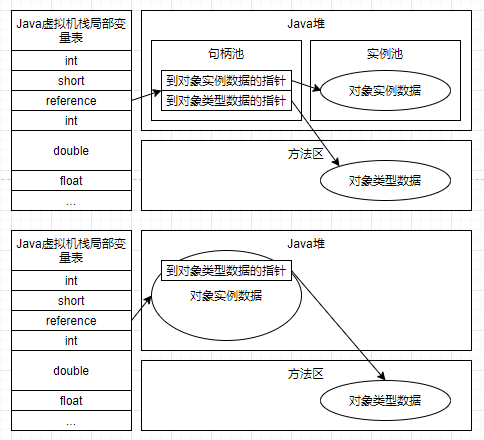 Java虚拟机栈局部变量表

int

short

reference

int

double

float

...

Java堆

句柄池

到对象实例数据的指针

到对象类型数据的指针

实例池

对象实例数据

方法区

对象类型数据

Java虚拟机栈局部变量表

int

short

reference

int

double

float

...

Java堆

到对象类型数据的指针

对象实例数据

方法区

对象类型数据